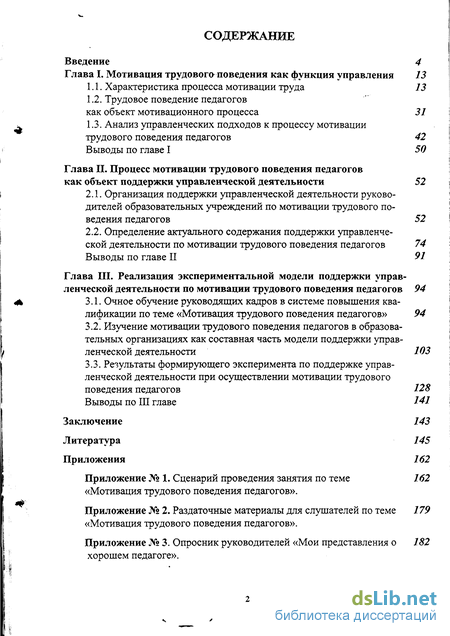 СОДЕРЖАНИЕ

Введение 4
Глава I. Мотивация трудового поведения как функция управления 13
1.1. Характеристика процесса мотивации труда 13
1.2. Трудовое поведение педагогов как объект мотивационного процесса 31
1.3. Анализ управленческих подходов к процессу мотивации трудового поведения педагогов 42
Выводы по главе I 50

Глава II. Процесс мотивации трудового поведения педагогов как объект поддержки управленческой деятельности 52
2.1. Организация поддержки управленческой деятельности руководителей образовательных учреждений по мотивации трудового поведения педагогов 52
2.2. Определение актуального содержания поддержки управленческой деятельности по мотивации трудового поведения педагогов 74
Выводы по главе II 91

Глава III. Реализация экспериментальной модели поддержки управленческой деятельности по мотивации трудового поведения педагогов 94
3.1. Очное обучение руководящих кадров в системе повышения квалификации по теме «Мотивация трудового поведения педагогов» 94
3.2. Изучение мотивации трудового поведения педагогов в образовательных организациях как составная часть модели поддержки управленческой деятельности 103
3.3. Результаты формирующего эксперимента по поддержке управленческой деятельности при осуществлении мотивации трудового поведения педагогов 128
Выводы по III главе 141

Заключение 143

Литература 145

Приложения 162

Приложение № 1. Сценарий проведения занятия по теме «Мотивация трудового поведения педагогов». 162

Приложение № 2. Раздаточные материалы для слушателей по теме «Мотивация трудового поведения педагогов». 179

Приложение № 3. Опросник руководителей «Мои представления о хорошем педагоге». 182

2

dsLib.net
библиотека диссертаций